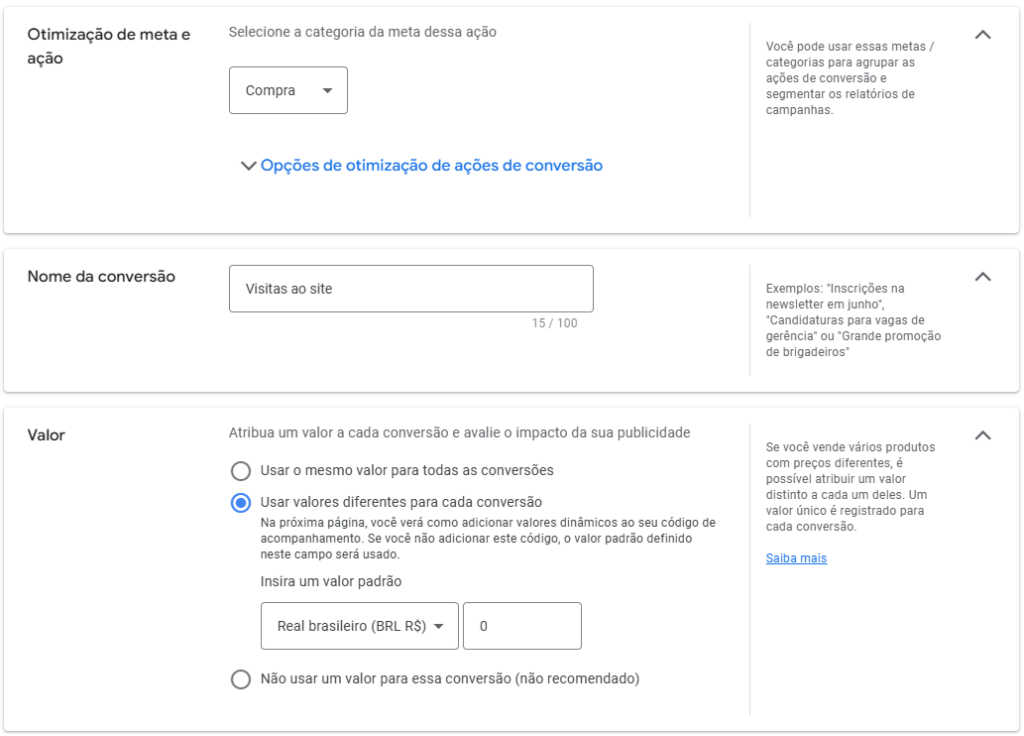 Otimização de meta e ação

Selecione a categoria da meta dessa ação

Compra

Opções de otimização de ações de conversão

Você pode usar essas metas / categorias para agrupar as ações de conversão e segmentar os relatórios de campanhas.

Nome da conversão

Visitas ao site

15 / 100

Exemplos: "Inscrições na newsletter em junho", "Candidaturas para vagas de gerência" ou "Grande promoção de brigadeiros"

Valor

Atribua um valor a cada conversão e avalie o impacto da sua publicidade

Usar o mesmo valor para todas as conversões

Usar valores diferentes para cada conversão

Na próxima página, você verá como adicionar valores dinâmicos ao seu código de acompanhamento. Se você não adicionar este código, o valor padrão definido neste campo será usado.

Insira um valor padrão

Real brasileiro (BRL R$)

0

Não usar um valor para essa conversão (não recomendado)

Se você vende vários produtos com preços diferentes, é possível atribuir um valor distinto a cada um deles. Um valor único é registrado para cada conversão.

Saiba mais